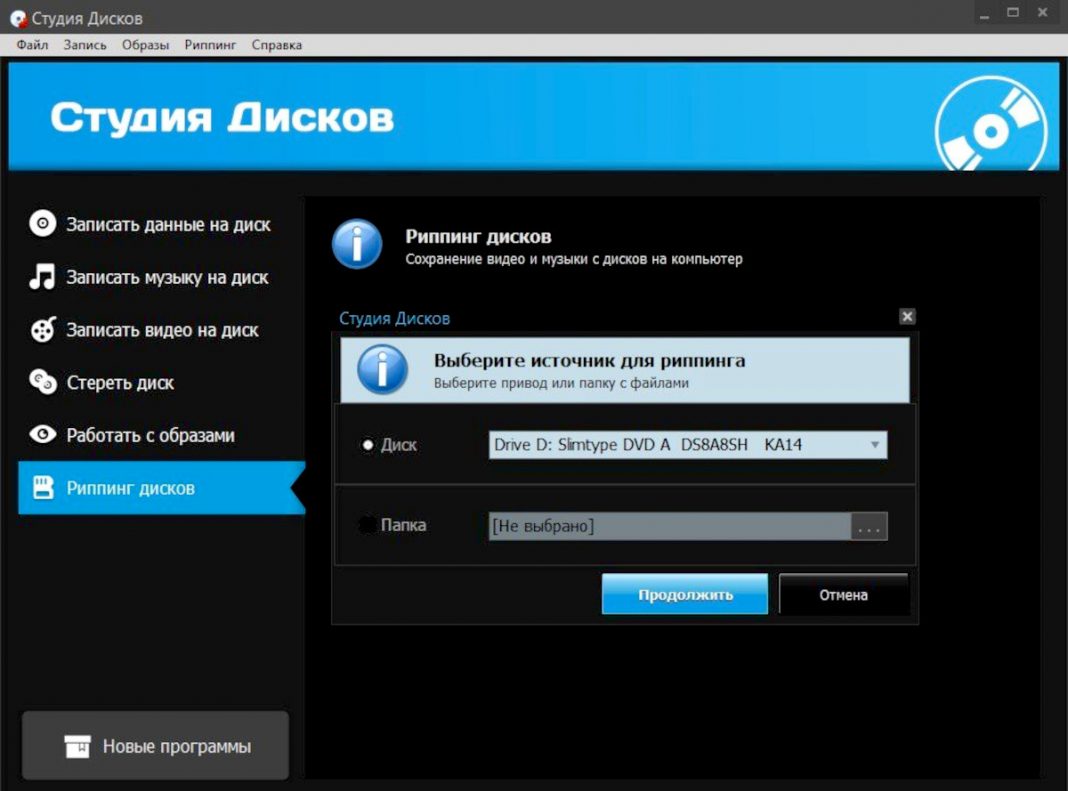 Студия Дисков

Файл Запись Образы Риппинг Справка

Студия Дисков

Записать данные на диск

Записать музыку на диск

Записать видео на диск

Стереть диск

Работать с образами

Риппинг дисков

Новые программы

Риппинг дисков
Сохранение видео и музыки с дисков на компьютер

Студия Дисков

Выберите источник для риппинга
Выберите привод или папку с файлами

Диск Drive D: Slimtype DVD A DS8A8SH KA14

Папка [Не выбрано] ...

Продолжить Отмена